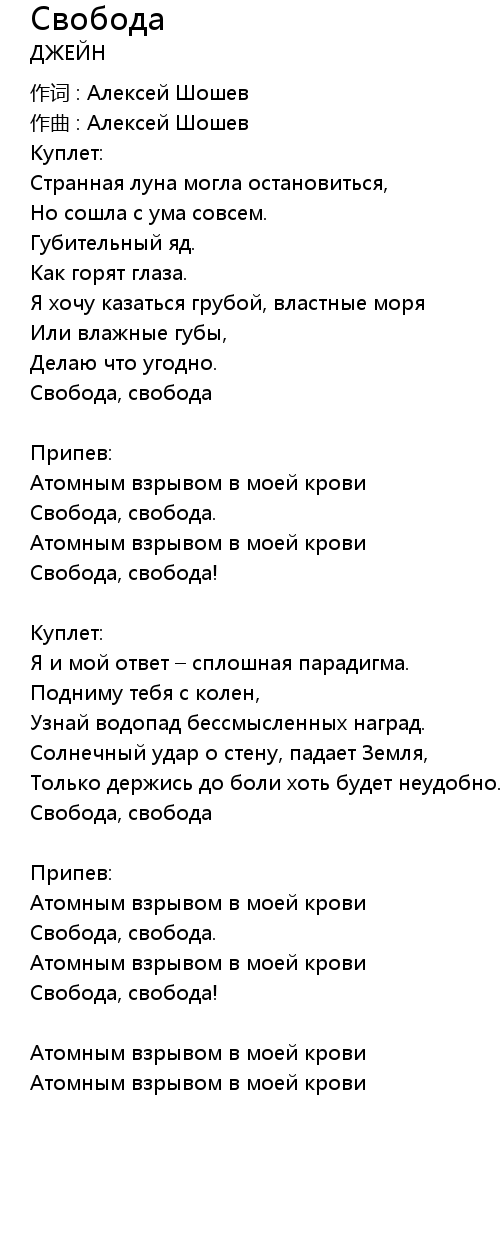 Свобода
ДЖЕЙН

作词 : Алексей Шошев
作曲 : Алексей Шошев
Куплет:
Странная луна могла остановиться,
Но сошла с ума совсем.
Губительный яд.
Как горят глаза.
Я хочу казаться грубой, властные моря
Или влажные губы,
Делаю что угодно.
Свобода, свобода

Припев:
Атомным взрывом в моей крови
Свобода, свобода.
Атомным взрывом в моей крови
Свобода, свобода!

Куплет:
Я и мой ответ – сплошная парадигма.
Подниму тебя с колен,
Узнай водопад бессмысленных наград.
Солнечный удар о стену, падает Земля,
Только держись до боли хоть будет неудобно.
Свобода, свобода

Припев:
Атомным взрывом в моей крови
Свобода, свобода.
Атомным взрывом в моей крови
Свобода, свобода!

Атомным взрывом в моей крови
Атомным взрывом в моей крови